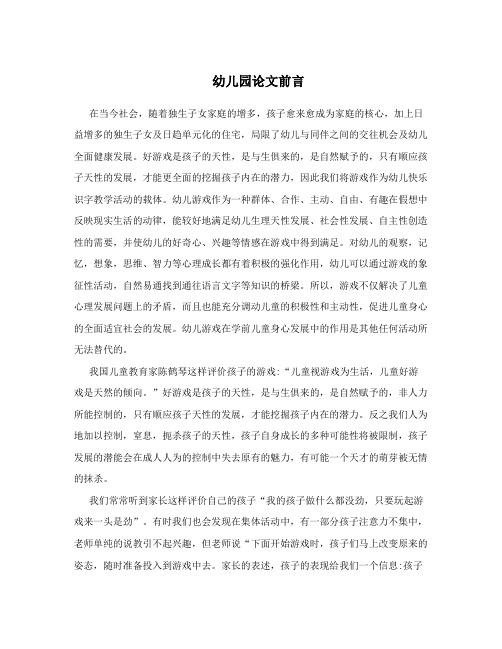 幼儿园论文前言

在当今社会，随着独生子女家庭的增多，孩子愈来愈成为家庭的核心，加上日益增多的独生子女及日趋单元化的住宅，局限了幼儿与同伴之间的交往机会及幼儿全面健康发展。好游戏是孩子的天性，是与生俱来的，是自然赋予的，只有顺应孩子天性的发展，才能更全面的挖掘孩子内在的潜力，因此我们将游戏作为幼儿快乐识字教学活动的载体。幼儿游戏作为一种群体、合作、主动、自由、有趣在假想中反映现实生活的动律，能较好地满足幼儿生理天性发展、社会性发展、自主性创造性的需要，并使幼儿的好奇心、兴趣等情感在游戏中得到满足。对幼儿的观察，记忆，想象，思维、智力等心理成长都有着积极的强化作用，幼儿可以通过游戏的象征性活动，自然易通找到通往语言文字等知识的桥梁。所以，游戏不仅解决了儿童心理发展问题上的矛盾，而且也能充分调动儿童的积极性和主动性，促进儿童身心的全面适宜社会的发展。幼儿游戏在学前儿童身心发展中的作用是其他任何活动所无法替代的。

我国儿童教育家陈鹤琴这样评价孩子的游戏：“儿童视游戏为生活，儿童好游戏是天然的倾向。”好游戏是孩子的天性，是与生俱来的，是自然赋予的，非人力所能控制的，只有顺应孩子天性的发展，才能挖掘孩子内在的潜力。反之我们人为地加以控制，窒息，扼杀孩子的天性，孩子自身成长的多种可能性将被限制，孩子发展的潜能会在成人人为的控制中失去原有的魅力，有可能一个天才的萌芽被无情的抹杀。

我们常常听到家长这样评价自己的孩子“我的孩子做什么都没劲，只要玩起游戏来一头是劲”。有时我们也会发现在集体活动中，有一部分孩子注意力不集中，老师单纯的说教引不起兴趣，但老师说“下面开始游戏时，孩子们马上改变原来的姿态，随时准备投入到游戏中去。家长的表述，孩子的表现给我们一个信息:孩子